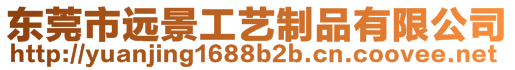 东莞市远景工艺制品有限公司
http://yuanjing1688b2b.cn.coovee.net